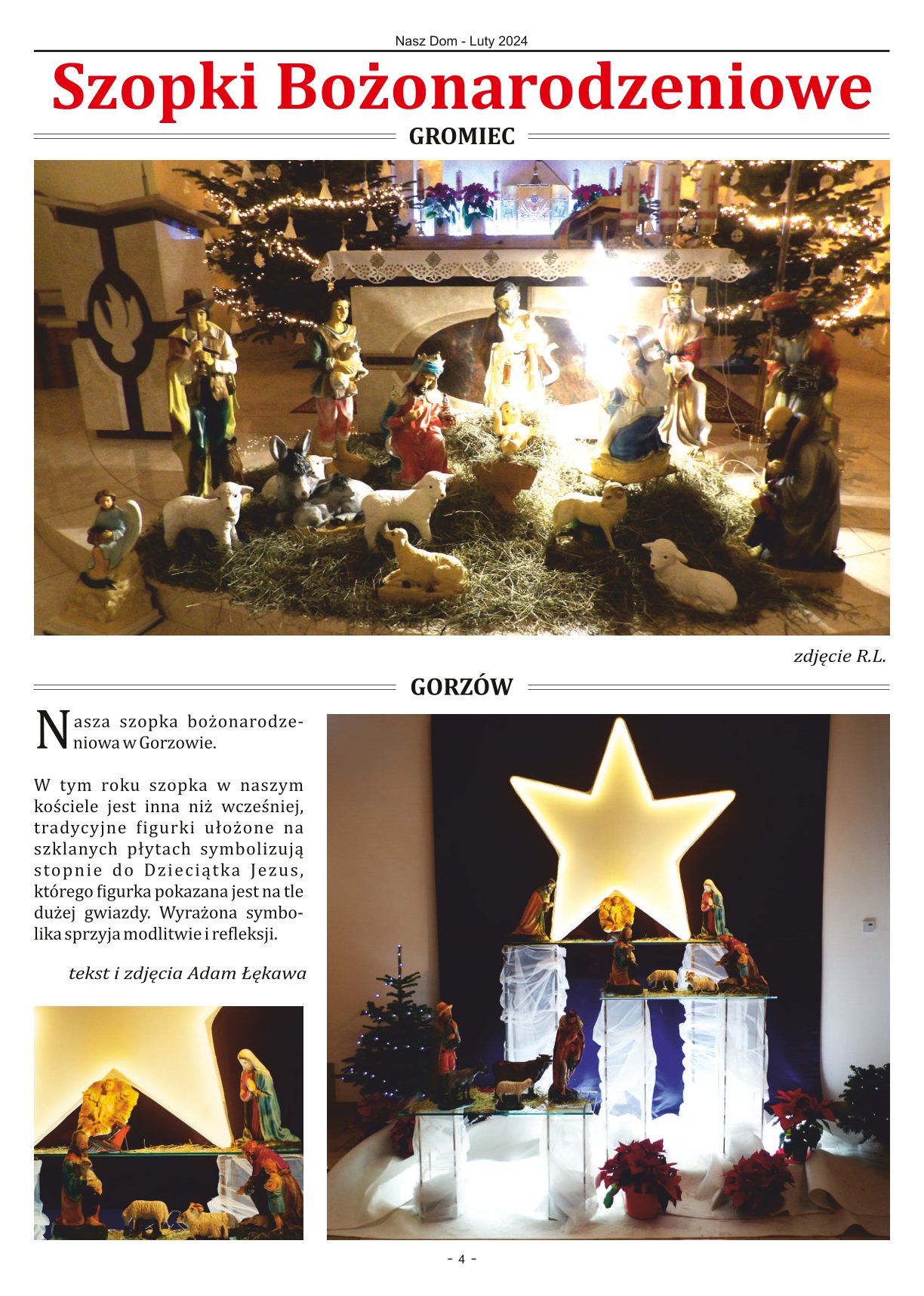 Nasz Dom - Luty 2024

Szopki Bożonarodzeniowe

GROMIEC

zdjęcie R.L.

GORZÓW

Nasza szopka bożonarodzeniowa w Gorzowie.

W tym roku szopka w naszym kościele jest inna niż wcześniej, tradycyjne figurki ułożone na szklanych płytach symbolizują stopnie do Dzieciątka Jezus, którego figurka pokazana jest na tle dużej gwiazdy. Wyrażona symbolika sprzyja modlitwie i refleksji.

tekst i zdjęcia Adam Łękawa

- 4 -